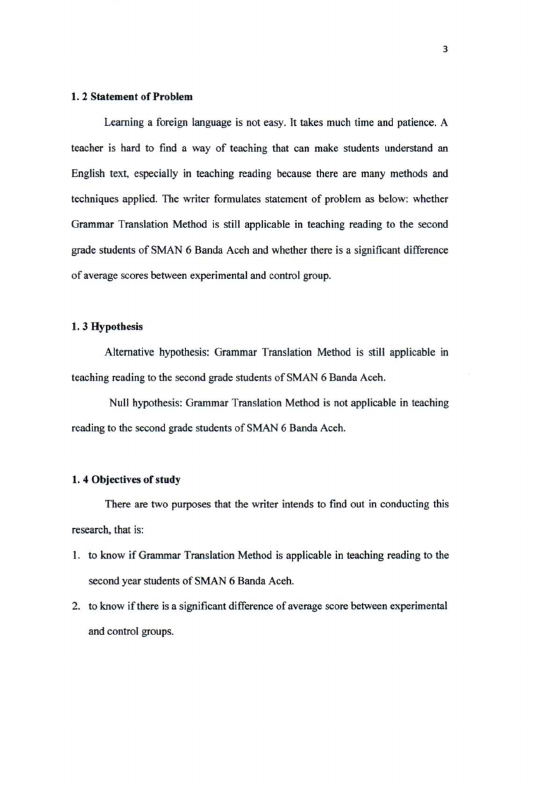 3

1. 2 Statement of Problem

Learning a foreign language is not easy. It takes much time and patience. A teacher is hard to find a way of teaching that can make students understand an English text, especially in teaching reading because there are many methods and techniques applied. The writer formulates statement of problem as below: whether Grammar Translation Method is still applicable in teaching reading to the second grade students of SMAN 6 Banda Aceh and whether there is a significant difference of average scores between experimental and control group.

1. 3 Hypothesis

Alternative hypothesis: Grammar Translation Method is still applicable in teaching reading to the second grade students of SMAN 6 Banda Aceh.

Null hypothesis: Grammar Translation Method is not applicable in teaching reading to the second grade students of SMAN 6 Banda Aceh.

1. 4 Objectives of study

There are two purposes that the writer intends to find out in conducting this research, that is:

1. to know if Grammar Translation Method is applicable in teaching reading to the second year students of SMAN 6 Banda Aceh.

2. to know if there is a significant difference of average score between experimental and control groups.